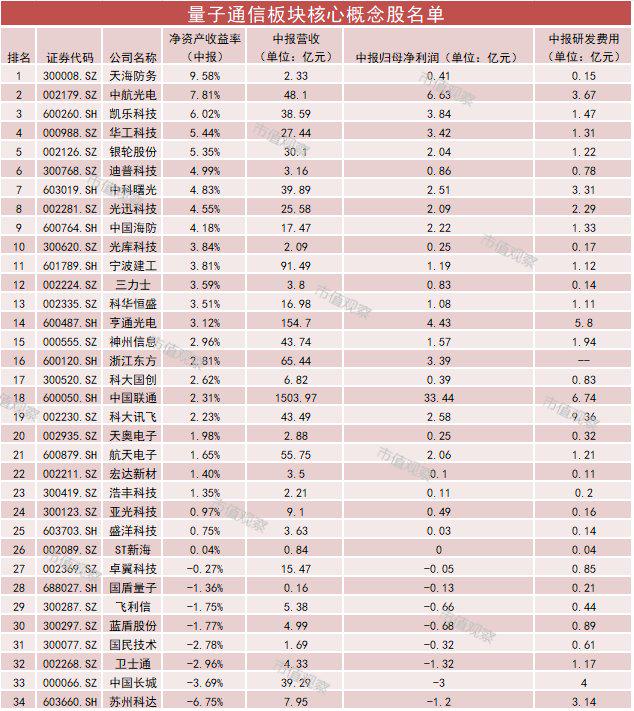 量子通信板块核心概念股名单

| 排名 | 证券代码 | 公司名称 | 净资产收益率（中报） | 中报营收（单位：亿元） | 中报归母净利润（单位：亿元） | 中报研发费用（单位：亿元） |
|---|---|---|---|---|---|---|
| 1 | 300008.SZ | 天海防务 | 9.58% | 2.33 | 0.41 | 0.15 |
| 2 | 002179.SZ | 中航光电 | 7.81% | 48.1 | 6.63 | 3.67 |
| 3 | 600260.SH | 凯乐科技 | 6.02% | 38.59 | 3.84 | 1.47 |
| 4 | 000988.SZ | 华工科技 | 5.44% | 27.44 | 3.42 | 1.31 |
| 5 | 002126.SZ | 银轮股份 | 5.35% | 30.1 | 2.04 | 1.22 |
| 6 | 300768.SZ | 迪普科技 | 4.99% | 3.16 | 0.86 | 0.78 |
| 7 | 603019.SH | 中科曙光 | 4.83% | 39.89 | 2.51 | 3.31 |
| 8 | 002281.SZ | 光迅科技 | 4.55% | 25.58 | 2.09 | 2.29 |
| 9 | 600764.SH | 中国海防 | 4.18% | 17.47 | 2.22 | 1.33 |
| 10 | 300620.SZ | 光库科技 | 3.84% | 2.09 | 0.25 | 0.17 |
| 11 | 601789.SH | 宁波建工 | 3.81% | 91.49 | 1.19 | 1.12 |
| 12 | 002224.SZ | 三力士 | 3.59% | 3.8 | 0.83 | 0.14 |
| 13 | 002335.SZ | 科华恒盛 | 3.51% | 16.98 | 1.08 | 1.11 |
| 14 | 600487.SH | 亨通光电 | 3.12% | 154.7 | 4.43 | 5.8 |
| 15 | 000555.SZ | 神州信息 | 2.96% | 43.74 | 1.57 | 1.94 |
| 16 | 600120.SH | 浙江东方 | 2.81% | 65.44 | 3.39 | -- |
| 17 | 300520.SZ | 科大国创 | 2.62% | 6.82 | 0.39 | 0.83 |
| 18 | 600050.SH | 中国联通 | 2.31% | 1503.97 | 33.44 | 6.74 |
| 19 | 002230.SZ | 科大讯飞 | 2.23% | 43.49 | 2.58 | 9.36 |
| 20 | 002935.SZ | 天奥电子 | 1.98% | 2.88 | 0.25 | 0.32 |
| 21 | 600879.SH | 航天电子 | 1.65% | 55.75 | 2.06 | 1.21 |
| 22 | 002211.SZ | 宏达新材 | 1.40% | 3.5 | 0.1 | 0.11 |
| 23 | 300419.SZ | 浩丰科技 | 1.35% | 2.21 | 0.11 | 0.2 |
| 24 | 300123.SZ | 亚光科技 | 0.97% | 9.1 | 0.49 | 0.16 |
| 25 | 603703.SH | 盛洋科技 | 0.75% | 3.63 | 0.03 | 0.14 |
| 26 | 002089.SZ | ST新海 | 0.04% | 0.84 | 0 | 0.04 |
| 27 | 002369.SZ | 卓翼科技 | -0.27% | 15.47 | -0.05 | 0.85 |
| 28 | 688027.SH | 国盾量子 | -1.36% | 0.16 | -0.13 | 0.21 |
| 29 | 300287.SZ | 飞利信 | -1.75% | 5.38 | -0.66 | 0.44 |
| 30 | 300297.SZ | 蓝盾股份 | -1.77% | 4.99 | -0.68 | 0.89 |
| 31 | 300077.SZ | 国民技术 | -2.78% | 1.69 | -0.32 | 0.61 |
| 32 | 002268.SZ | 卫士通 | -2.96% | 4.33 | -1.32 | 1.17 |
| 33 | 000066.SZ | 中国长城 | -3.69% | 39.29 | -3 | 4 |
| 34 | 603660.SH | 苏州科达 | -6.75% | 7.95 | -1.2 | 3.14 |

市值观察